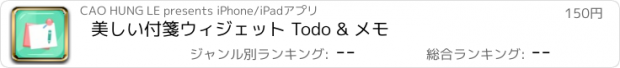 CAO HUNG LE presents iPhone/iPadアプリ

150円

美しい付箋ウィジェット Todo & メモ

ジャンル別ランキング: --

総合ランキング: --